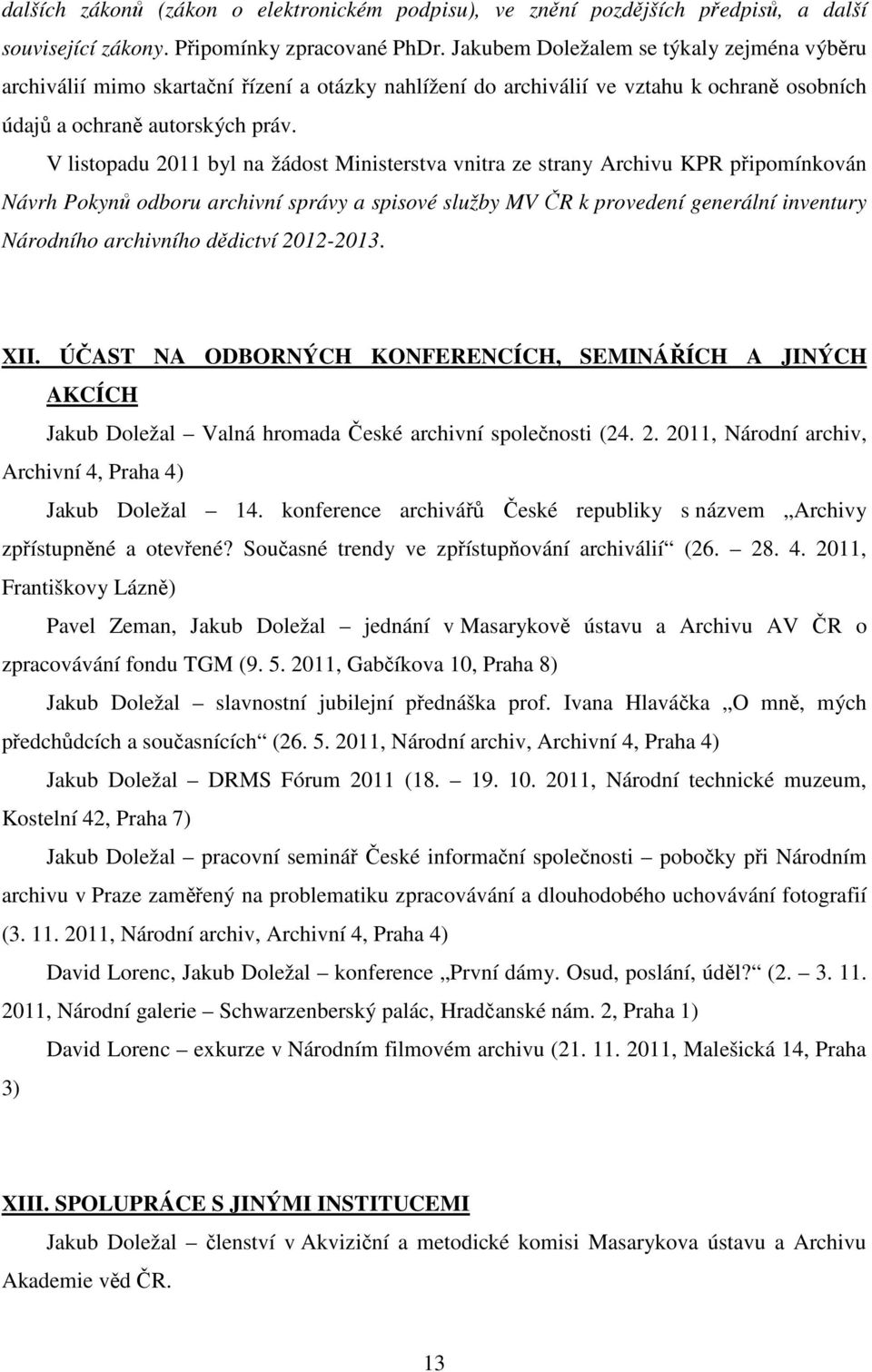 dalších zákonů (zákon o elektronickém podpisu), ve znění pozdějších předpisů, a další související zákony. Připomínky zpracované PhDr. Jakubem Doležalem se týkaly zejména výběru archiválií mimo skartační řízení a otázky nahlížení do archiválií ve vztahu k ochraně osobních údajů a ochraně autorských práv.

V listopadu 2011 byl na žádost Ministerstva vnitra ze strany Archivu KPR připomínkován Návrh Pokynů odboru archivní správy a spisové služby MV ČR k provedení generální inventury Národního archivního dědictví 2012-2013.

XII. ÚČAST NA ODBORNÝCH KONFERENCÍCH, SEMINÁŘÍCH A JINÝCH AKCÍCH

Jakub Doležal – Valná hromada České archivní společnosti (24. 2. 2011, Národní archiv, Archivní 4, Praha 4)

Jakub Doležal – 14. konference archivářů České republiky s názvem „Archivy zpřístupněné a otevřené? Současné trendy ve zpřístupňování archiválií“ (26. – 28. 4. 2011, Františkovy Lázně)

Pavel Zeman, Jakub Doležal – jednání v Masarykově ústavu a Archivu AV ČR o zpracovávání fondu TGM (9. 5. 2011, Gabčíkova 10, Praha 8)

Jakub Doležal – slavnostní jubilejní přednáška prof. Ivana Hlaváčka „O mně, mých předchůdcích a současnících“ (26. 5. 2011, Národní archiv, Archivní 4, Praha 4)

Jakub Doležal – DRMS Fórum 2011 (18. – 19. 10. 2011, Národní technické muzeum, Kostelní 42, Praha 7)

Jakub Doležal – pracovní seminář České informační společnosti – pobočky při Národním archivu v Praze zaměřený na problematiku zpracovávání a dlouhodobého uchovávání fotografií (3. 11. 2011, Národní archiv, Archivní 4, Praha 4)

David Lorenc, Jakub Doležal – konference „První dámy. Osud, poslání, úděl?“ (2. – 3. 11. 2011, Národní galerie – Schwarzenberský palác, Hradčanské nám. 2, Praha 1)

David Lorenc – exkurze v Národním filmovém archivu (21. 11. 2011, Malešická 14, Praha 3)

XIII. SPOLUPRÁCE S JINÝMI INSTITUCEMI

Jakub Doležal – členství v Akviziční a metodické komisi Masarykova ústavu a Archivu Akademie věd ČR.

13